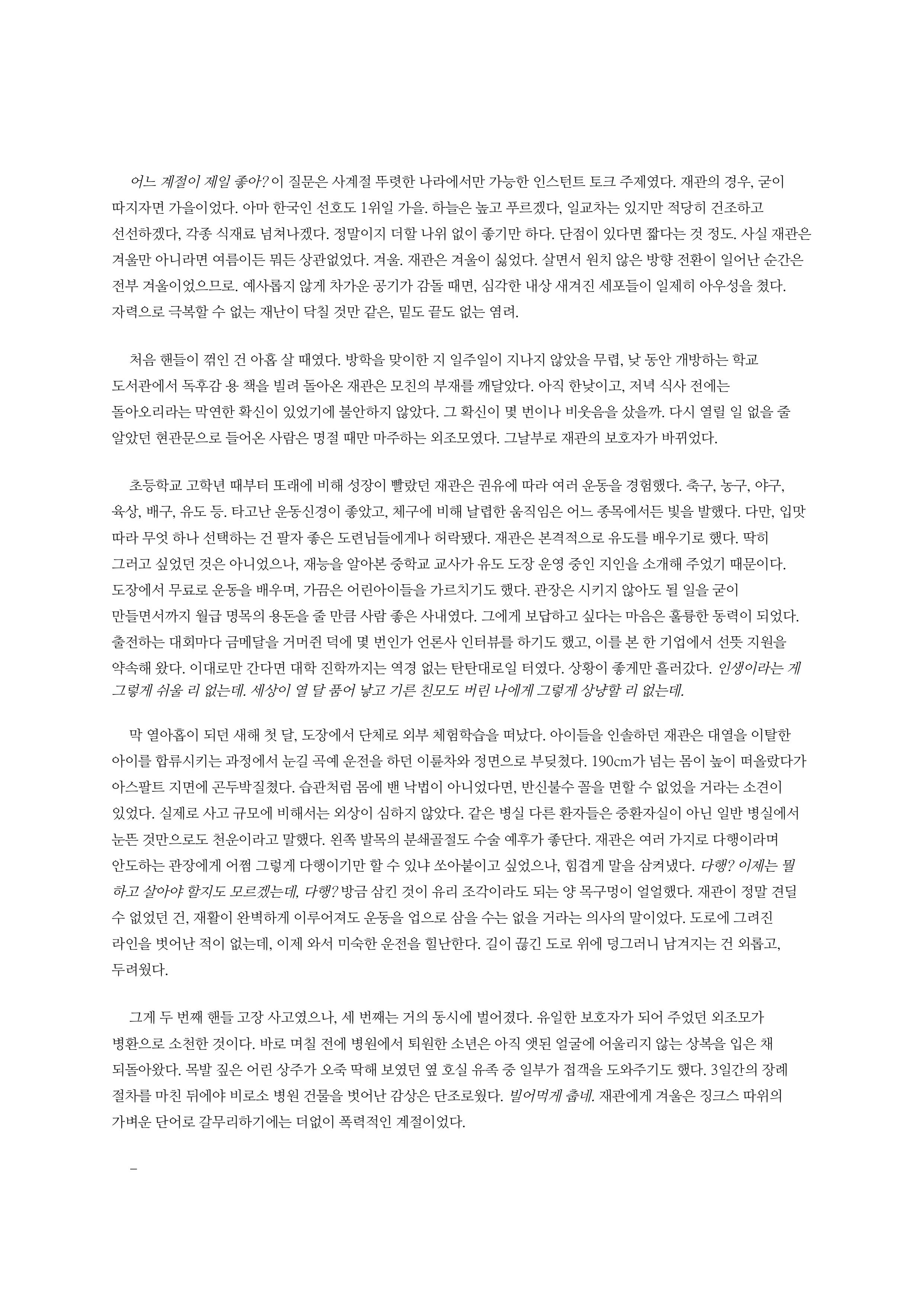 어느 계절이 제일 좋아? 이 질문은 사계절 뚜렷한 나라에서만 가능한 인스턴트 토크 주제였다. 재관의 경우, 굳이 따지자면 가을이었다. 아마 한국인 선호도 1위일 가을. 하늘은 높고 푸르겠다, 일교차는 있지만 적당히 건조하고 선선하겠다, 각종 식재료 넘쳐나겠다. 정말이지 더할 나위 없이 좋기만 하다. 단점이 있다면 짧다는 것 정도. 사실 재관은 겨울만 아니라면 여름이든 뭐든 상관없었다. 겨울. 재관은 겨울이 싫었다. 살면서 원치 않은 방향 전환이 일어난 순간은 전부 겨울이었으므로. 예사롭지 않게 차가운 공기가 감돌 때면, 심각한 내상 새겨진 세포들이 일제히 아우성을 쳤다. 자력으로 극복할 수 없는 재난이 닥칠 것만 같은, 밑도 끝도 없는 염려.

처음 핸들이 꺾인 건 아홉 살 때였다. 방학을 맞이한 지 일주일이 지나지 않았을 무렵, 낮 동안 개방하는 학교 도서관에서 독후감 용 책을 빌려 돌아온 재관은 모친의 부재를 깨달았다. 아직 한낮이고, 저녁 식사 전에는 돌아오리라는 막연한 확신이 있었기에 불안하지 않았다. 그 확신이 몇 번이나 비웃음을 샀을까. 다시 열릴 일 없을 줄 알았던 현관문으로 들어온 사람은 명절 때만 마주하는 외조모였다. 그날부로 재관의 보호자가 바뀌었다.

초등학교 고학년 때부터 또래에 비해 성장이 빨랐던 재관은 권유에 따라 여러 운동을 경험했다. 축구, 농구, 야구, 육상, 배구, 유도 등. 타고난 운동신경이 좋았고, 체구에 비해 날렵한 움직임은 어느 종목에서든 빛을 발했다. 다만, 입맛 따라 무엇 하나 선택하는 건 팔자 좋은 도련님들에게나 허락됐다. 재관은 본격적으로 유도를 배우기로 했다. 딱히 그러고 싶었던 것은 아니었으나, 재능을 알아본 중학교 교사가 유도 도장 운영 중인 지인을 소개해 주었기 때문이다. 도장에서 무료로 운동을 배우며, 가끔은 어린아이들을 가르치기도 했다. 관장은 시키지 않아도 될 일을 굳이 만들면서까지 월급 명목의 용돈을 줄 만큼 사람 좋은 사내였다. 그에게 보답하고 싶다는 마음은 훌륭한 동력이 되었다. 출전하는 대회마다 금메달을 거머쥔 덕에 몇 번인가 언론사 인터뷰를 하기도 했고, 이를 본 한 기업에서 선뜻 지원을 약속해 왔다. 이대로만 간다면 대학 진학까지는 역경 없는 탄탄대로일 터였다. 상황이 좋게만 흘러갔다. 인생이라는 게 그렇게 쉬울 리 없는데. 세상이 열 달 품어 낳고 기른 친모도 버린 나에게 그렇게 상냥할 리 없는데.

막 열아홉이 되던 새해 첫 달, 도장에서 단체로 외부 체험학습을 떠났다. 아이들을 인솔하던 재관은 대열을 이탈한 아이를 합류시키는 과정에서 눈길 곡예 운전을 하던 이륜차와 정면으로 부딪쳤다. 190cm가 넘는 몸이 높이 떠올랐다가 아스팔트 지면에 곤두박질쳤다. 습관처럼 몸에 밴 낙법이 아니었다면, 반신불수 꼴을 면할 수 없었을 거라는 소견이 있었다. 실제로 사고 규모에 비해서는 외상이 심하지 않았다. 같은 병실 다른 환자들은 중환자실이 아닌 일반 병실에서 눈뜬 것만으로도 천운이라고 말했다. 왼쪽 발목의 분쇄골절도 수술 예후가 좋단다. 재관은 여러 가지로 다행이라며 안도하는 관장에게 어쩜 그렇게 다행이기만 할 수 있냐 쏘아붙이고 싶었으나, 힘겹게 말을 삼켜냈다. 다행? 이제는 뭘 하고 살아야 할지도 모르겠는데, 다행? 방금 삼킨 것이 유리 조각이라도 되는 양 목구멍이 얼얼했다. 재관이 정말 견딜 수 없었던 건, 재활이 완벽하게 이루어져도 운동을 업으로 삼을 수는 없을 거라는 의사의 말이었다. 도로에 그려진 라인을 벗어난 적이 없는데, 이제 와서 미숙한 운전을 힐난한다. 길이 끊긴 도로 위에 덩그러니 남겨지는 건 외롭고, 두려웠다.

그게 두 번째 핸들 고장 사고였으나, 세 번째는 거의 동시에 벌어졌다. 유일한 보호자가 되어 주었던 외조모가 병환으로 소천한 것이다. 바로 며칠 전에 병원에서 퇴원한 소년은 아직 앳된 얼굴에 어울리지 않는 상복을 입은 채 되돌아왔다. 목발 짚은 어린 상주가 오죽 딱해 보였던 옆 호실 유족 중 일부가 접객을 도와주기도 했다. 3일간의 장례 절차를 마친 뒤에야 비로소 병원 건물을 벗어난 감상은 단조로웠다. 빌어먹게 춥네. 재관에게 겨울은 징크스 따위의 가벼운 단어로 갈무리하기에는 더없이 폭력적인 계절이었다.

–